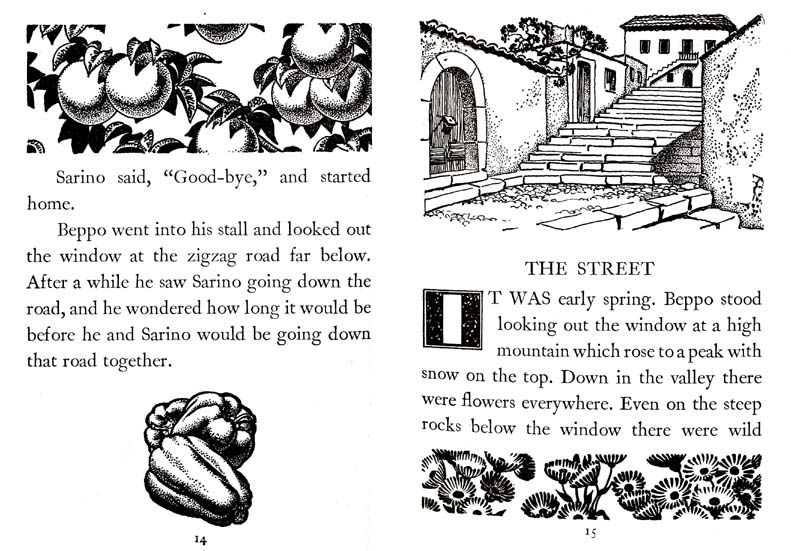 Sarino said, "Good-bye," and started home.

Beppo went into his stall and looked out the window at the zigzag road far below. After a while he saw Sarino going down the road, and he wondered how long it would be before he and Sarino would be going down that road together.

14

THE STREET

IT WAS early spring. Beppo stood looking out the window at a high mountain which rose to a peak with snow on the top. Down in the valley there were flowers everywhere. Even on the steep rocks below the window there were wild

15